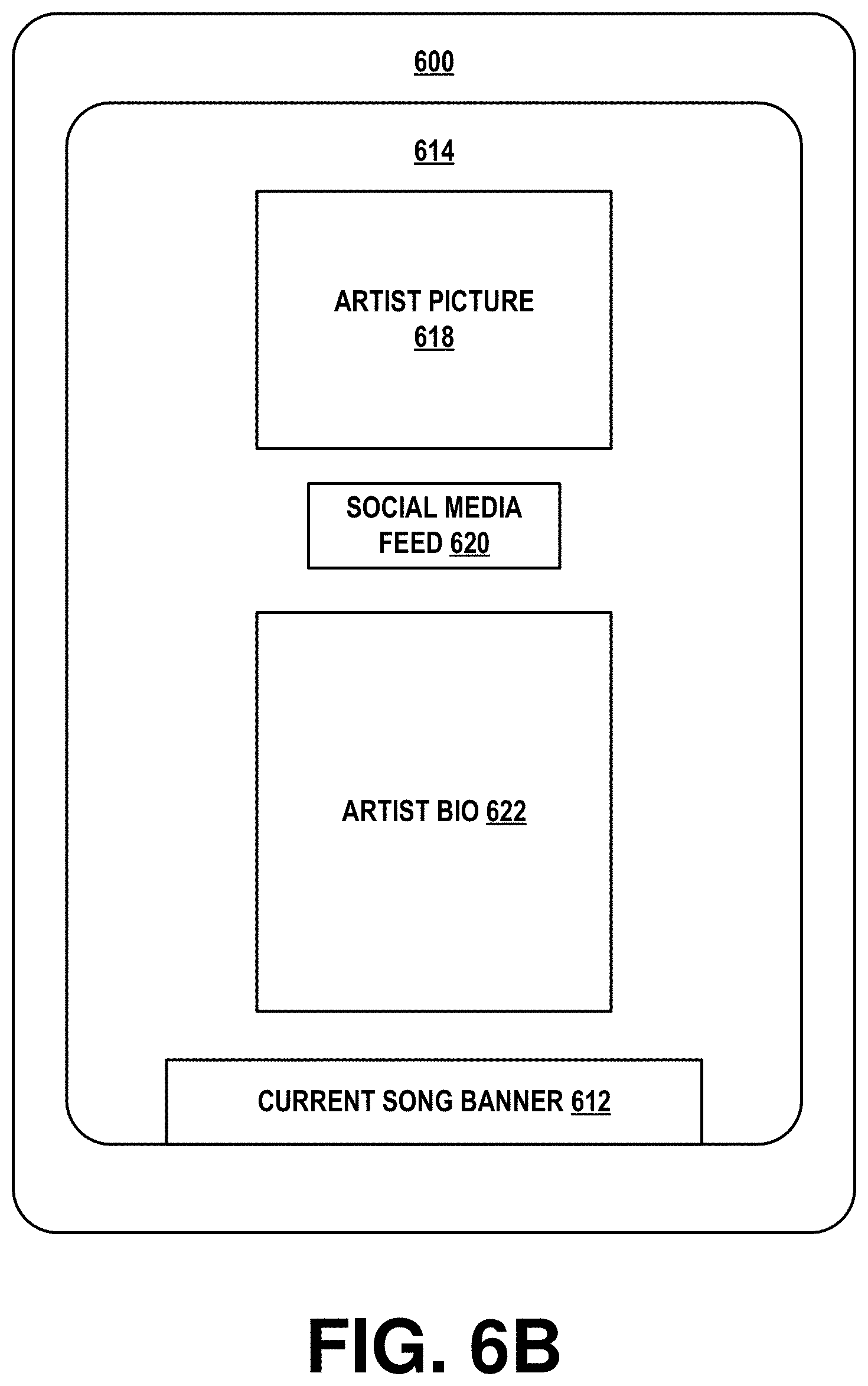 600

614

ARTIST PICTURE
618

SOCIAL MEDIA FEED 620

ARTIST BIO 622

CURRENT SONG BANNER 612

FIG. 6B